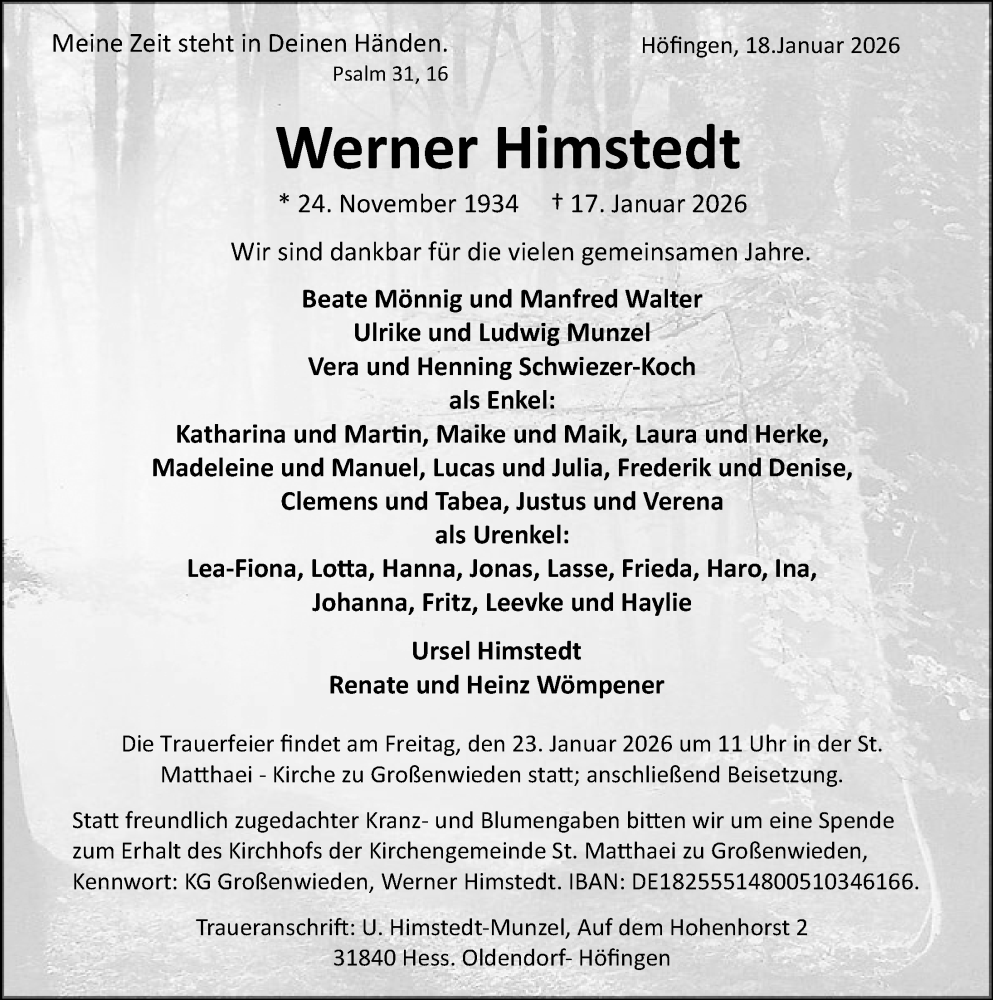 Meine Zeit steht in Deinen Händen.
Psalm 31, 16

Höfingen, 18.Januar 2026

Werner Himstedt

* 24. November 1934 † 17. Januar 2026

Wir sind dankbar für die vielen gemeinsamen Jahre.

Beate Mönnig und Manfred Walter
Ulrike und Ludwig Munzel
Vera und Henning Schwiezer-Koch
als Enkel:
Katharina und Martin, Maike und Maik, Laura und Herke,
Madeleine und Manuel, Lucas und Julia, Frederik und Denise,
Clemens und Tabea, Justus und Verena
als Urenkel:
Lea-Fiona, Lotta, Hanna, Jonas, Lasse, Frieda, Haro, Ina,
Johanna, Fritz, Leevke und Haylie

Ursel Himstedt
Renate und Heinz Wömpener

Die Trauerfeier findet am Freitag, den 23. Januar 2026 um 11 Uhr in der St. Matthaei - Kirche zu Großenwieden statt; anschließend Beisetzung.

Statt freundlich zugedachter Kranz- und Blumengaben bitten wir um eine Spende zum Erhalt des Kirchhofs der Kirchengemeinde St. Matthaei zu Großenwieden, Kennwort: KG Großenwieden, Werner Himstedt. IBAN: DE18255514800510346166.

Traueranschrift: U. Himstedt-Munzel, Auf dem Hohenhorst 2
31840 Hess. Oldendorf- Höfingen